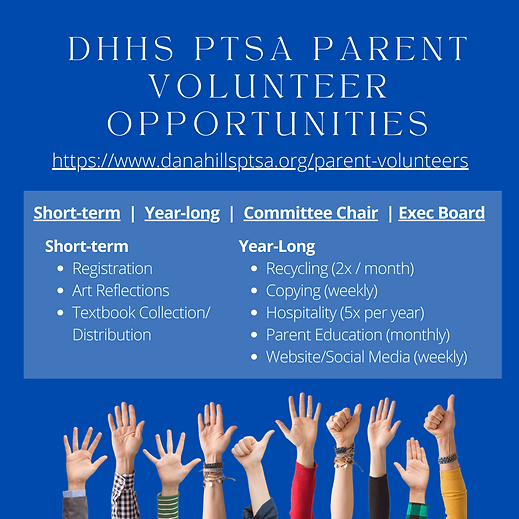 DHHS PTSA PARENT VOLUNTEER OPPORTUNITIES

https://www.danahillsptsa.org/parent-volunteers

Short-term | Year-long | Committee Chair | Exec Board

Short-term
- Registration
- Art Reflections
- Textbook Collection/ Distribution

Year-Long
- Recycling (2x / month)
- Copying (weekly)
- Hospitality (5x per year)
- Parent Education (monthly)
- Website/Social Media (weekly)